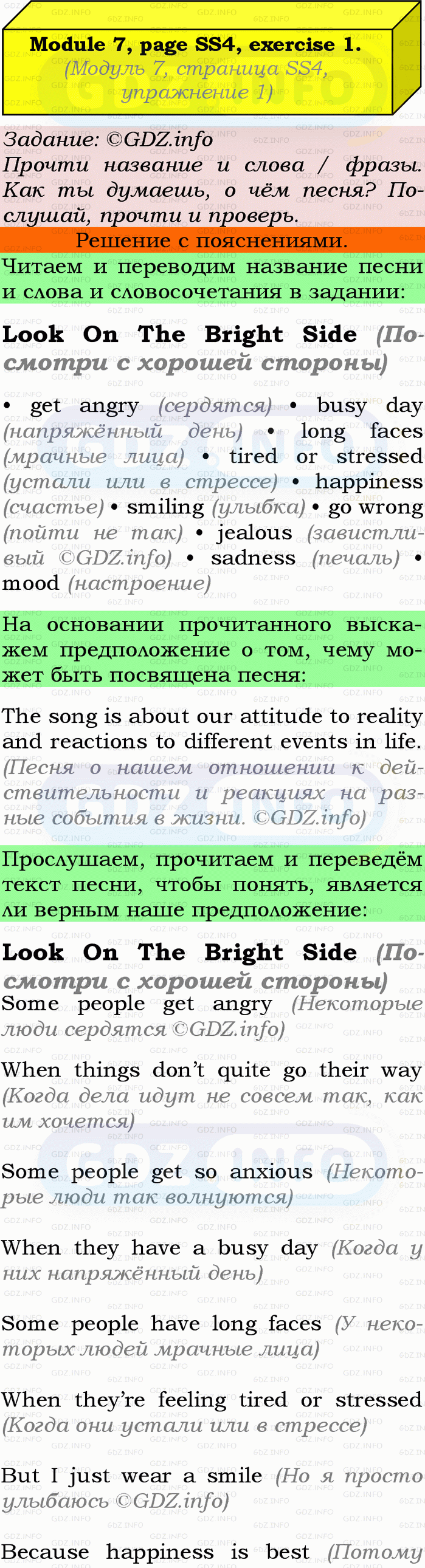 Module 7, page SS4, exercise 1.
(Модуль 7, страница SS4, упражнение 1)

Задание: ©GDZ.info
Прочти название и слова / фразы. Как ты думаешь, о чём песня? Послушай, прочти и проверь.

Решение с пояснениями.

Читаем и переводим название песни и слова и словосочетания в задании:

Look On The Bright Side (Посмотри с хорошей стороны)

• get angry (сердятся) • busy day (напряжённый день) • long faces (мрачные лица) • tired or stressed (устали или в стрессе) • happiness (счастье) • smiling (улыбка) • go wrong (пойти не так) • jealous (завистливый ©GDZ.info) • sadness (печаль) • mood (настроение)

На основании прочитанного выскажем предположение о том, чему может быть посвящена песня:

The song is about our attitude to reality and reactions to different events in life. (Песня о нашем отношении к действительности и реакциях на разные события в жизни. ©GDZ.info)

Прослушаем, прочитаем и переведём текст песни, чтобы понять, является ли верным наше предположение:

Look On The Bright Side (Посмотри с хорошей стороны)
Some people get angry (Некоторые люди сердятся ©GDZ.info)

When things don't quite go their way (Когда дела идут не совсем так, как им хочется)

Some people get so anxious (Некоторые люди так волнуются)

When they have a busy day (Когда у них напряжённый день)

Some people have long faces (У некоторых людей мрачные лица)

When they're feeling tired or stressed (Когда они устали или в стрессе)

But I just wear a smile (Но я просто улыбаюсь ©GDZ.info)

Because happiness is best (Потому